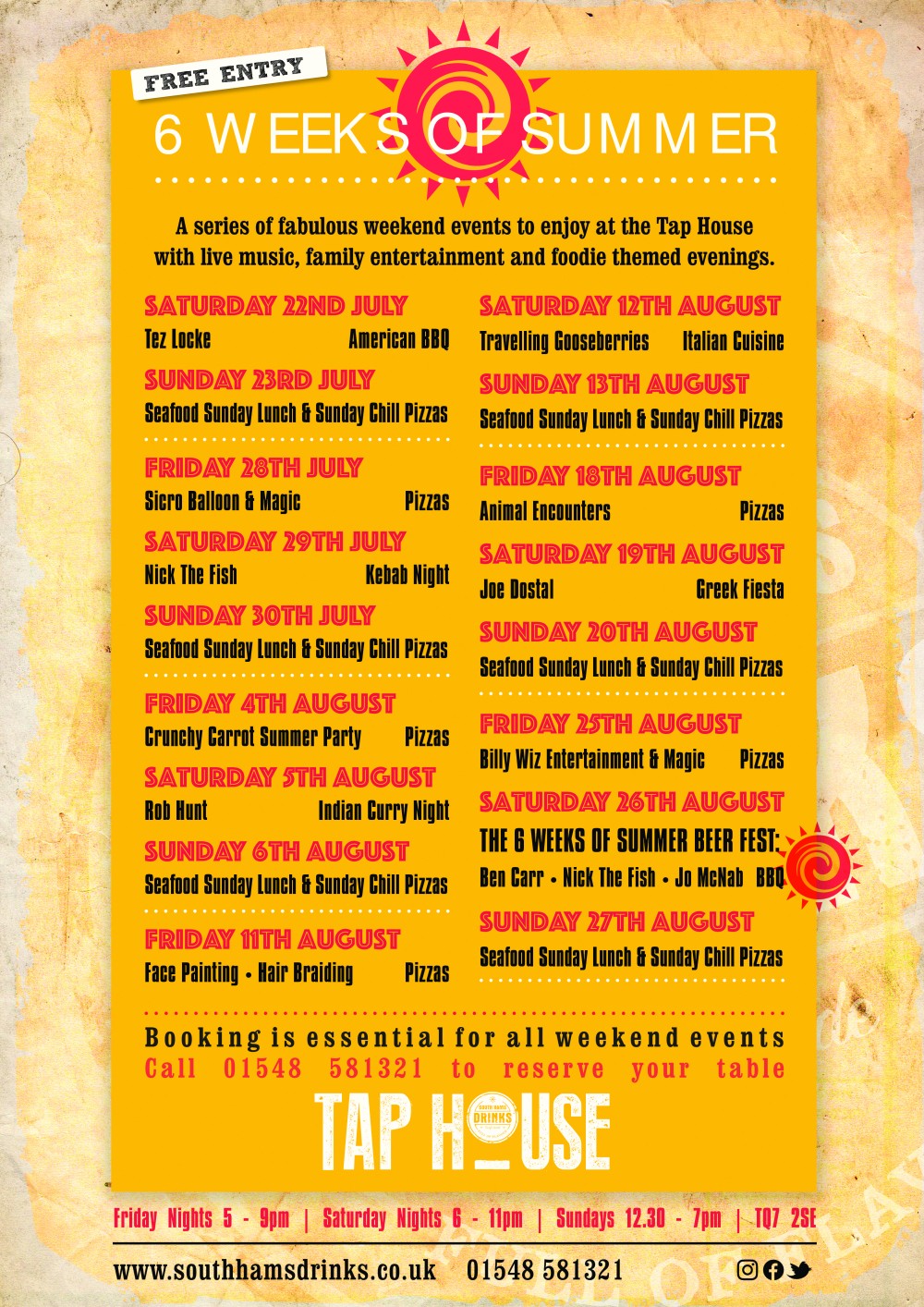 FREE ENTRY

6 WEEKS OF SUMMER

A series of fabulous weekend events to enjoy at the Tap House with live music, family entertainment and foodie themed evenings.

SATURDAY 22ND JULY
Tez Locke American BBQ

SUNDAY 23RD JULY
Seafood Sunday Lunch & Sunday Chill Pizzas

FRIDAY 28TH JULY
Sicro Balloon & Magic Pizzas

SATURDAY 29TH JULY
Nick The Fish Kebab Night

SUNDAY 30TH JULY
Seafood Sunday Lunch & Sunday Chill Pizzas

FRIDAY 4TH AUGUST
Crunchy Carrot Summer Party Pizzas

SATURDAY 5TH AUGUST
Rob Hunt Indian Curry Night

SUNDAY 6TH AUGUST
Seafood Sunday Lunch & Sunday Chill Pizzas

FRIDAY 11TH AUGUST
Face Painting • Hair Braiding Pizzas

SATURDAY 12TH AUGUST
Travelling Gooseberries Italian Cuisine

SUNDAY 13TH AUGUST
Seafood Sunday Lunch & Sunday Chill Pizzas

FRIDAY 18TH AUGUST
Animal Encounters Pizzas

SATURDAY 19TH AUGUST
Joe Dostal Greek Fiesta

SUNDAY 20TH AUGUST
Seafood Sunday Lunch & Sunday Chill Pizzas

FRIDAY 25TH AUGUST
Billy Wiz Entertainment & Magic Pizzas

SATURDAY 26TH AUGUST
THE 6 WEEKS OF SUMMER BEER FEST:
Ben Carr • Nick The Fish • Jo McNab BBQ

SUNDAY 27TH AUGUST
Seafood Sunday Lunch & Sunday Chill Pizzas

Booking is essential for all weekend events
Call 01548 581321 to reserve your table

TAP HOUSE
SOUTH HAMS DRINKS

Friday Nights 5 - 9pm | Saturday Nights 6 - 11pm | Sundays 12.30 - 7pm | TQ7 2SE

www.southhamsdrinks.co.uk 01548 581321